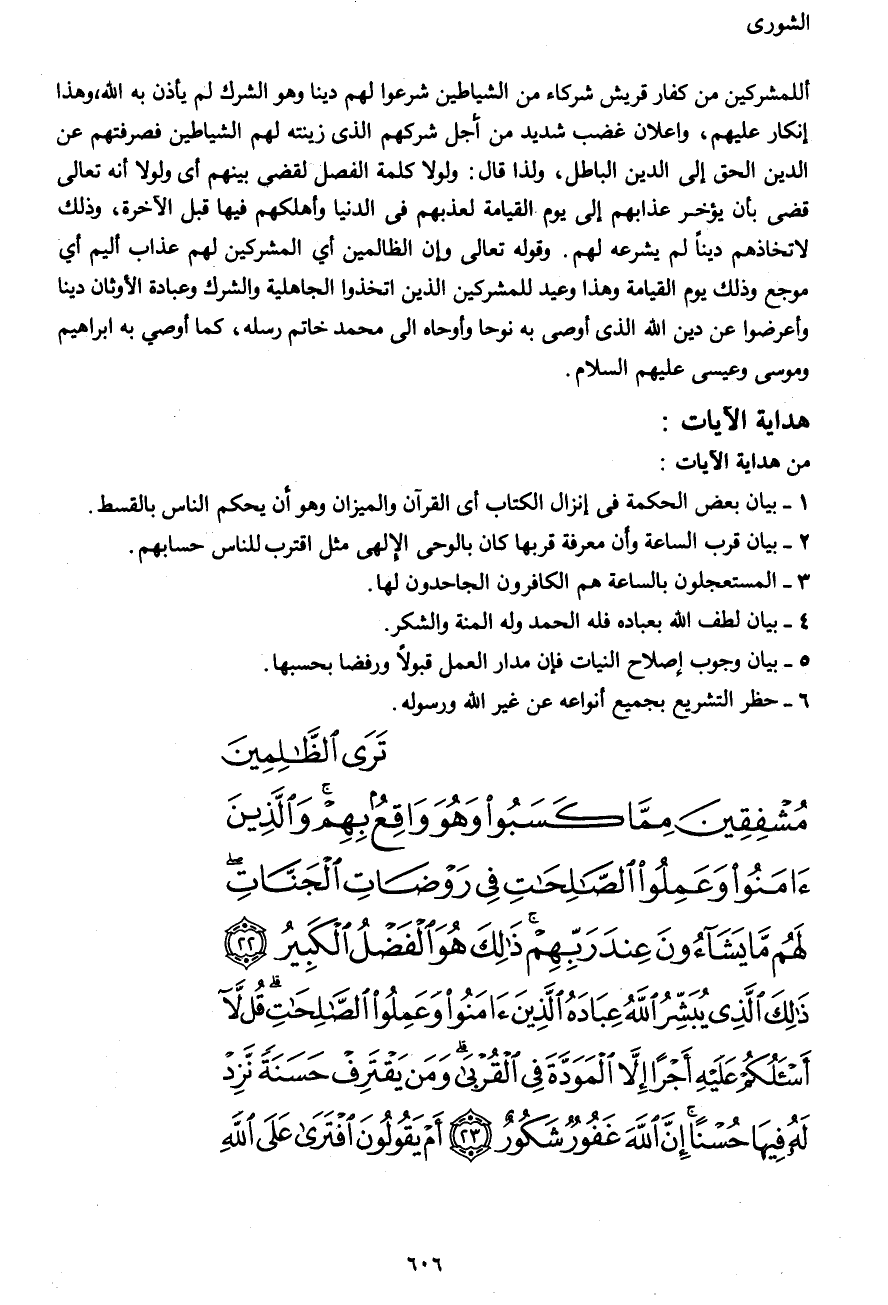 الشورى

أللمشركين من كفار قريش شركاء من الشياطين شرعوا لهم دينا وهو الشرك لم يأذن به الله،وهذا إنكار عليهم، واعلان غضب شديد من أجل شركهم الذى زينته لهم الشياطين فصرفتهم عن الدين الحق إلى الدين الباطل، ولذا قال: ولولا كلمة الفصل لقضي بينهم أى ولولا أنه تعالى قضى بأن يؤخر عذابهم إلى يوم القيامة لعذبهم فى الدنيا وأهلكهم فيها قبل الآخرة، وذلك لاتخاذهم ديناً لم يشرعه لهم. وقوله تعالى وإن الظالمين أي المشركين لهم عذاب أليم أي موجع وذلك يوم القيامة وهذا وعيد للمشركين الذين اتخذوا الجاهلية والشرك وعبادة الأوثان دينا وأعرضوا عن دين الله الذى أوصى به نوحا وأوحاه الى محمد خاتم رسله، كما أوصي به ابراهيم وموسى وعيسى عليهم السلام.

هداية الآيات :

من هداية الآيات :

١ ـ بيان بعض الحكمة فى إنزال الكتاب أى القرآن والميزان وهو أن يحكم الناس بالقسط.

٢ ـ بيان قرب الساعة وأن معرفة قربها كان بالوحى الإلهى مثل اقترب للناس حسابهم.

٣ ـ المستعجلون بالساعة هم الكافرون الجاحدون لها.

٤ ـ بيان لطف الله بعباده فله الحمد وله المنة والشكر.

٥ ـ بيان وجوب إصلاح النيات فإن مدار العمل قبولاً ورفضا بحسبها.

٦ ـ حظر التشريع بجميع أنواعه عن غير الله ورسوله.

تَرَى ٱلظَّٰلِمِينَ مُشْفِقِينَ مِمَّا كَسَبُوا۟ وَهُوَ وَاقِعٌۢ بِهِمْ ۗ وَٱلَّذِينَ ءَامَنُوا۟ وَعَمِلُوا۟ ٱلصَّٰلِحَٰتِ فِى رَوْضَاتِ ٱلْجَنَّاتِ ۖ لَهُم مَّا يَشَآءُونَ عِندَ رَبِّهِمْ ۚ ذَٰلِكَ هُوَ ٱلْفَضْلُ ٱلْكَبِيرُ ﴿٢٢﴾ ذَٰلِكَ ٱلَّذِى يُبَشِّرُ ٱللَّهُ عِبَادَهُ ٱلَّذِينَ ءَامَنُوا۟ وَعَمِلُوا۟ ٱلصَّٰلِحَٰتِ ۗ قُل لَّآ أَسْـَٔلُكُمْ عَلَيْهِ أَجْرًا إِلَّا ٱلْمَوَدَّةَ فِى ٱلْقُرْبَىٰ ۗ وَمَن يَقْتَرِفْ حَسَنَةً نَّزِدْ لَهُۥ فِيهَا حُسْنًا ۚ إِنَّ ٱللَّهَ غَفُورٌ شَكُورٌ ﴿٢٣﴾ أَمْ يَقُولُونَ ٱفْتَرَىٰ عَلَى ٱللَّهِ

٦٠٦